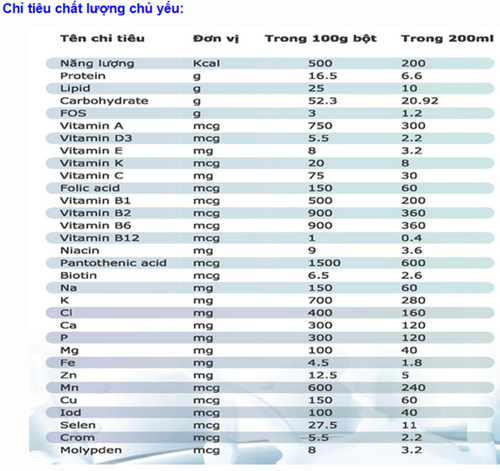 Chỉ tiêu chất lượng chủ yếu:

| Tên chỉ tiêu | Đơn vị | Trong 100g bột | Trong 200ml |
|---|---|---|---|
| Năng lượng | Kcal | 500 | 200 |
| Protein | g | 16.5 | 6.6 |
| Lipid | g | 25 | 10 |
| Carbohydrate | g | 52.3 | 20.92 |
| FOS | g | 3 | 1.2 |
| Vitamin A | mcg | 750 | 300 |
| Vitamin D3 | mcg | 5.5 | 2.2 |
| Vitamin E | mg | 8 | 3.2 |
| Vitamin K | mcg | 20 | 8 |
| Vitamin C | mg | 75 | 30 |
| Folic acid | mcg | 150 | 60 |
| Vitamin B1 | mcg | 500 | 200 |
| Vitamin B2 | mcg | 900 | 360 |
| Vitamin B6 | mcg | 900 | 360 |
| Vitamin B12 | mcg | 1 | 0.4 |
| Niacin | mg | 9 | 3.6 |
| Pantothenic acid | mcg | 1500 | 600 |
| Biotin | mcg | 6.5 | 2.6 |
| Na | mg | 150 | 60 |
| K | mg | 700 | 280 |
| Cl | mg | 400 | 160 |
| Ca | mg | 300 | 120 |
| P | mg | 300 | 120 |
| Mg | mg | 100 | 40 |
| Fe | mg | 4.5 | 1.8 |
| Zn | mg | 12.5 | 5 |
| Mn | mcg | 600 | 240 |
| Cu | mcg | 150 | 60 |
| Iod | mcg | 100 | 40 |
| Selen | mcg | 27.5 | 11 |
| Crom | mcg | 5.5 | 2.2 |
| Molypden | mcg | 8 | 3.2 |